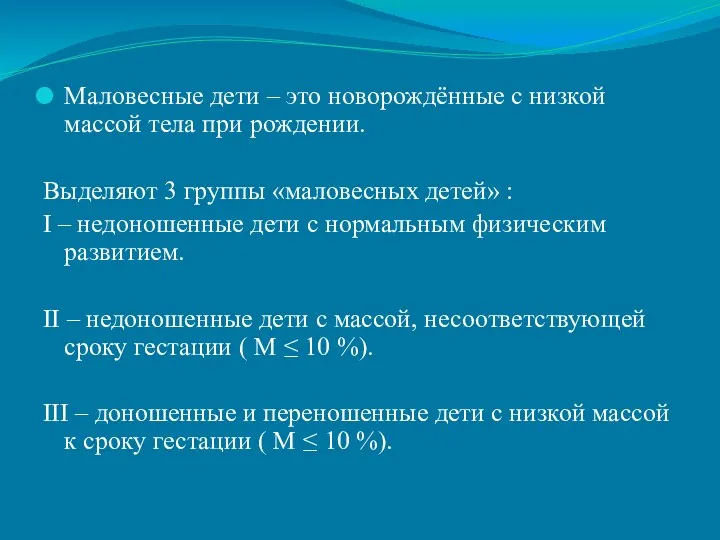 Маловесные дети – это новорождённые с низкой массой тела при рождении.

Выделяют 3 группы «маловесных детей» :
I – недоношенные дети с нормальным физическим развитием.

II – недоношенные дети с массой, несоответствующей сроку гестации ( М $\leq$ 10 %).

III – доношенные и переношенные дети с низкой массой к сроку гестации ( М $\leq$ 10 %).